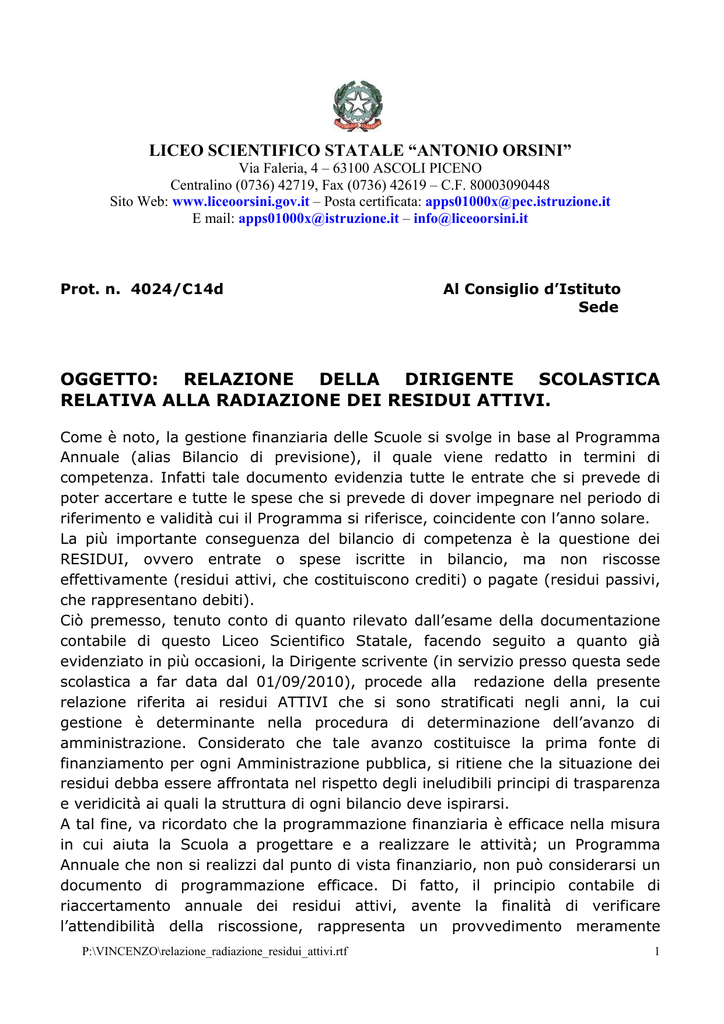 LICEO SCIENTIFICO STATALE “ANTONIO ORSINI”
Via Faleria, 4 – 63100 ASCOLI PICENO
Centralino (0736) 42719, Fax (0736) 42619 – C.F. 80003090448
Sito Web: www.liceoorsini.gov.it – Posta certificata: apps01000x@pec.istruzione.it
E mail: apps01000x@istruzione.it – info@liceoorsini.it

Prot. n. 4024/C14d

Al Consiglio d’Istituto
Sede

OGGETTO: RELAZIONE DELLA DIRIGENTE SCOLASTICA RELATIVA ALLA RADIAZIONE DEI RESIDUI ATTIVI.

Come è noto, la gestione finanziaria delle Scuole si svolge in base al Programma Annuale (alias Bilancio di previsione), il quale viene redatto in termini di competenza. Infatti tale documento evidenzia tutte le entrate che si prevede di poter accertare e tutte le spese che si prevede di dover impegnare nel periodo di riferimento e validità cui il Programma si riferisce, coincidente con l’anno solare.
La più importante conseguenza del bilancio di competenza è la questione dei RESIDUI, ovvero entrate o spese iscritte in bilancio, ma non riscosse effettivamente (residui attivi, che costituiscono crediti) o pagate (residui passivi, che rappresentano debiti).
Ciò premesso, tenuto conto di quanto rilevato dall’esame della documentazione contabile di questo Liceo Scientifico Statale, facendo seguito a quanto già evidenziato in più occasioni, la Dirigente scrivente (in servizio presso questa sede scolastica a far data dal 01/09/2010), procede alla redazione della presente relazione riferita ai residui ATTIVI che si sono stratificati negli anni, la cui gestione è determinante nella procedura di determinazione dell’avanzo di amministrazione. Considerato che tale avanzo costituisce la prima fonte di finanziamento per ogni Amministrazione pubblica, si ritiene che la situazione dei residui debba essere affrontata nel rispetto degli ineludibili principi di trasparenza e veridicità ai quali la struttura di ogni bilancio deve ispirarsi.
A tal fine, va ricordato che la programmazione finanziaria è efficace nella misura in cui aiuta la Scuola a progettare e a realizzare le attività; un Programma Annuale che non si realizzi dal punto di vista finanziario, non può considerarsi un documento di programmazione efficace. Di fatto, il principio contabile di riaccertamento annuale dei residui attivi, avente la finalità di verificare l’attendibilità della riscossione, rappresenta un provvedimento meramente

P:\VINCENZO\relazione_radiazione_residui_attivi.rtf
1